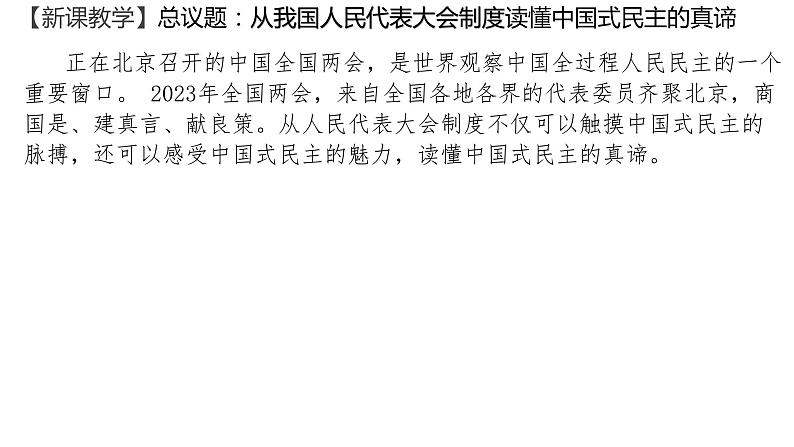 【新课教学】总议题：从我国人民代表大会制度读懂中国式民主的真谛

正在北京召开的中国全国两会，是世界观察中国全过程人民民主的一个重要窗口。 2023年全国两会，来自全国各地各界的代表委员齐聚北京，商国是、建真言、献良策。从人民代表大会制度不仅可以触摸中国式民主的脉搏，还可以感受中国式民主的魅力，读懂中国式民主的真谛。